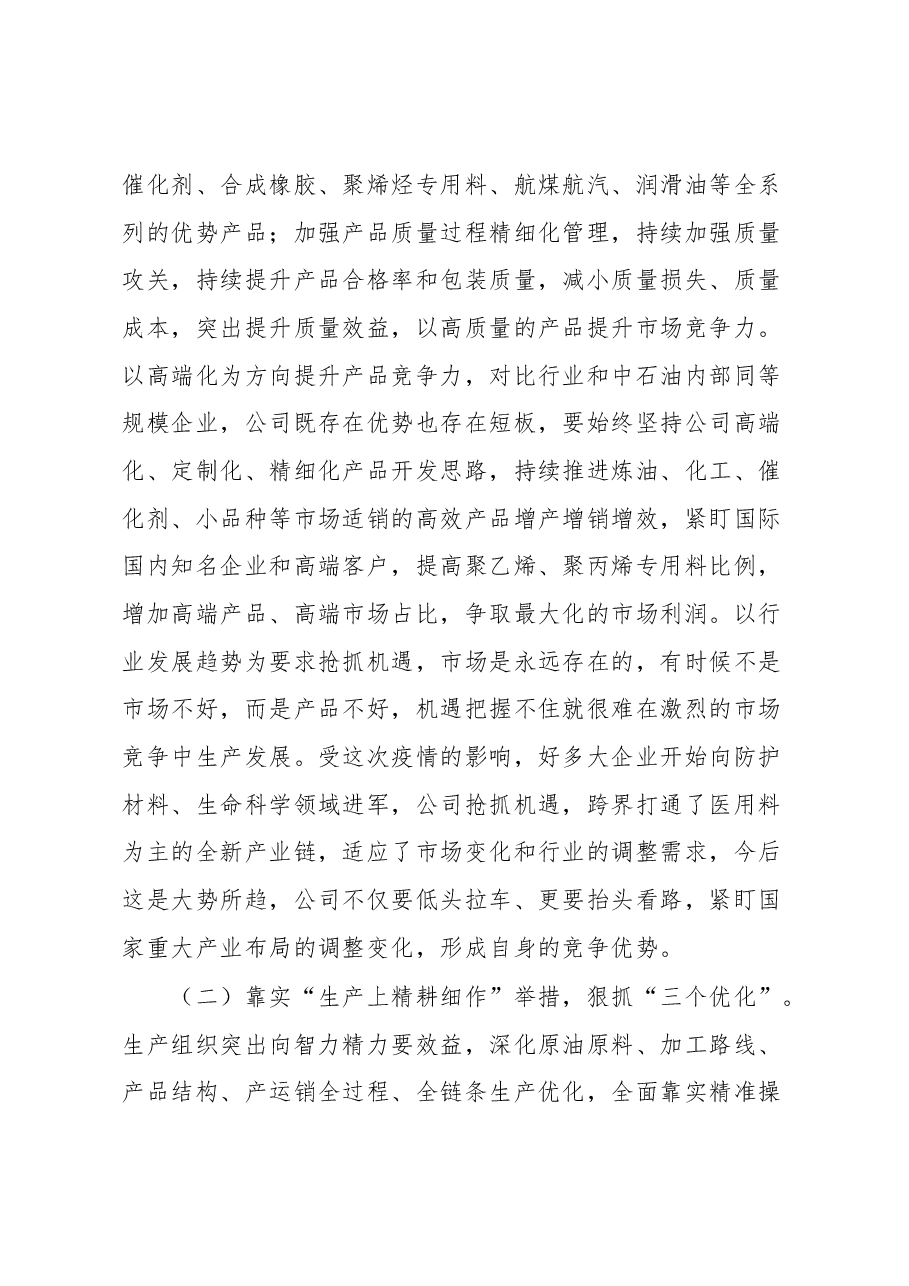 催化剂、合成橡胶、聚烯烃专用料、航煤航汽、润滑油等全系列的优势产品；加强产品质量过程精细化管理，持续加强质量攻关，持续提升产品合格率和包装质量，减小质量损失、质量成本，突出提升质量效益，以高质量的产品提升市场竞争力。以高端化为方向提升产品竞争力，对比行业和中石油内部同等规模企业，公司既存在优势也存在短板，要始终坚持公司高端化、定制化、精细化产品开发思路，持续推进炼油、化工、催化剂、小品种等市场适销的高效产品增产增销增效，紧盯国际国内知名企业和高端客户，提高聚乙烯、聚丙烯专用料比例，增加高端产品、高端市场占比，争取最大化的市场利润。以行业发展趋势为要求抢抓机遇，市场是永远存在的，有时候不是市场不好，而是产品不好，机遇把握不住就很难在激烈的市场竞争中生产发展。受这次疫情的影响，好多大企业开始向防护材料、生命科学领域进军，公司抢抓机遇，跨界打通了医用料为主的全新产业链，适应了市场变化和行业的调整需求，今后这是大势所趋，公司不仅要低头拉车、更要抬头看路，紧盯国家重大产业布局的调整变化，形成自身的竞争优势。

（二）靠实“生产上精耕细作”举措，狠抓“三个优化”。生产组织突出向智力精力要效益，深化原油原料、加工路线、产品结构、产运销全过程、全链条生产优化，全面靠实精准操